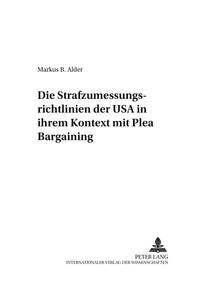 Markus B. Alder

Die Strafzumessungsrichtlinien der USA in ihrem Kontext mit Plea Bargaining

PETER LANG
INTERNATIONALER VERLAG DER WISSENSCHAFTEN